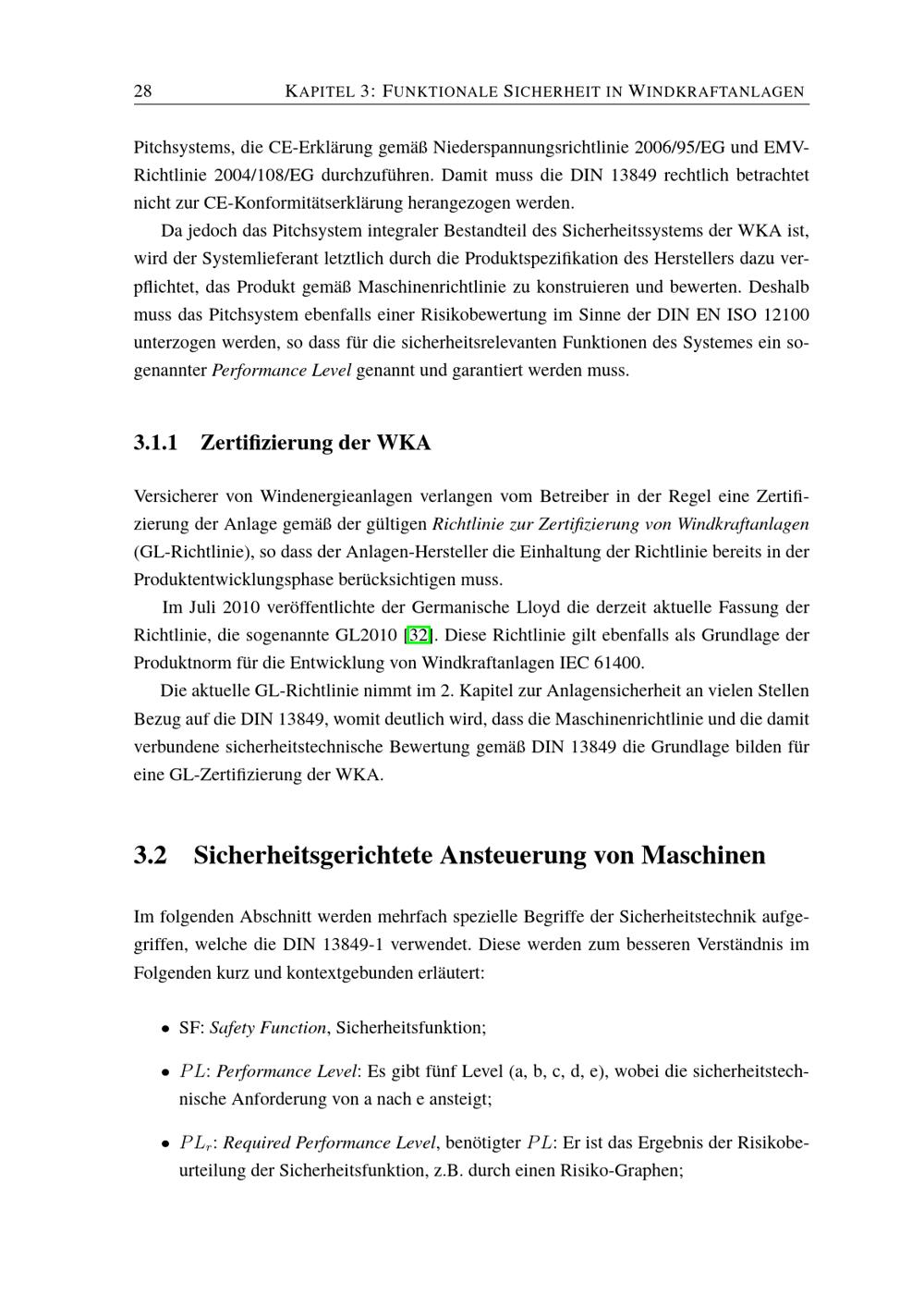 28 KAPITEL 3: FUNKTIONALE SICHERHEIT IN WINDKRAFTANLAGEN

Pitchsystems, die CE-Erklärung gemäß Niederspannungsrichtlinie 2006/95/EG und EMV-Richtlinie 2004/108/EG durchzuführen. Damit muss die DIN 13849 rechtlich betrachtet nicht zur CE-Konformitätserklärung herangezogen werden.

Da jedoch das Pitchsystem integraler Bestandteil des Sicherheitssystems der WKA ist, wird der Systemlieferant letztlich durch die Produktspezifikation des Herstellers dazu verpflichtet, das Produkt gemäß Maschinenrichtlinie zu konstruieren und bewerten. Deshalb muss das Pitchsystem ebenfalls einer Risikobewertung im Sinne der DIN EN ISO 12100 unterzogen werden, so dass für die sicherheitsrelevanten Funktionen des Systemes ein sogenannter Performance Level genannt und garantiert werden muss.

3.1.1 Zertifizierung der WKA

Versicherer von Windenergieanlagen verlangen vom Betreiber in der Regel eine Zertifizierung der Anlage gemäß der gültigen Richtlinie zur Zertifizierung von Windkraftanlagen (GL-Richtlinie), so dass der Anlagen-Hersteller die Einhaltung der Richtlinie bereits in der Produktentwicklungsphase berücksichtigen muss.

Im Juli 2010 veröffentlichte der Germanische Lloyd die derzeit aktuelle Fassung der Richtlinie, die sogenannte GL2010 [32]. Diese Richtlinie gilt ebenfalls als Grundlage der Produktnorm für die Entwicklung von Windkraftanlagen IEC 61400.

Die aktuelle GL-Richtlinie nimmt im 2. Kapitel zur Anlagensicherheit an vielen Stellen Bezug auf die DIN 13849, womit deutlich wird, dass die Maschinenrichtlinie und die damit verbundene sicherheitstechnische Bewertung gemäß DIN 13849 die Grundlage bilden für eine GL-Zertifizierung der WKA.

3.2 Sicherheitsgerichtete Ansteuerung von Maschinen

Im folgenden Abschnitt werden mehrfach spezielle Begriffe der Sicherheitstechnik aufgegriffen, welche die DIN 13849-1 verwendet. Diese werden zum besseren Verständnis im Folgenden kurz und kontextgebunden erläutert:

• SF: Safety Function, Sicherheitsfunktion;

• $PL$: Performance Level: Es gibt fünf Level (a, b, c, d, e), wobei die sicherheitstechnische Anforderung von a nach e ansteigt;

• $PL_r$: Required Performance Level, benötigter $PL$: Er ist das Ergebnis der Risikobeurteilung der Sicherheitsfunktion, z.B. durch einen Risiko-Graphen;